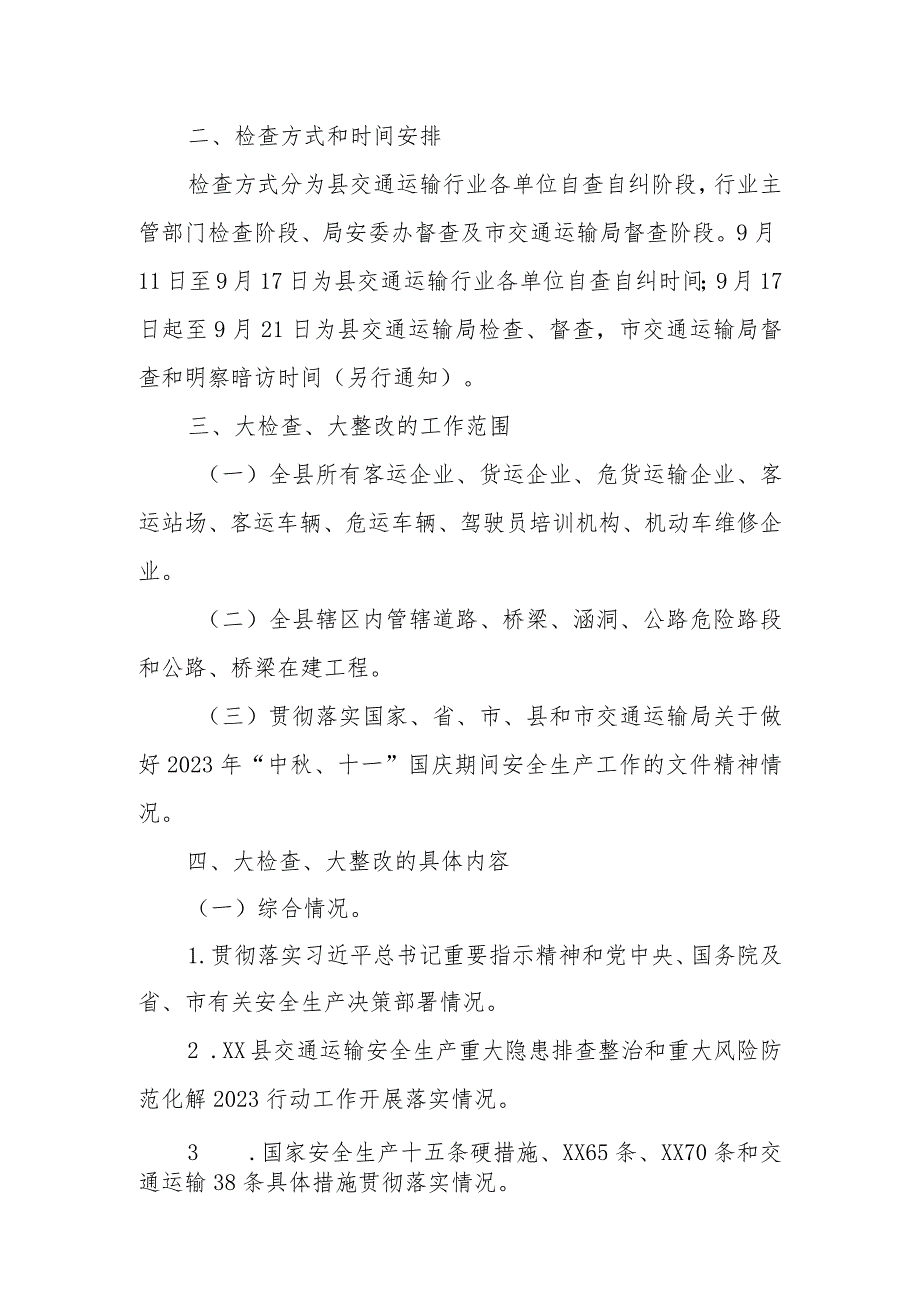 二、检查方式和时间安排

检查方式分为县交通运输行业各单位自查自纠阶段，行业主管部门检查阶段、局安委办督查及市交通运输局督查阶段。9月11日至9月17日为县交通运输行业各单位自查自纠时间；9月17日起至9月21日为县交通运输局检查、督查，市交通运输局督查和明察暗访时间（另行通知）。

三、大检查、大整改的工作范围

（一）全县所有客运企业、货运企业、危货运输企业、客运站场、客运车辆、危运车辆、驾驶员培训机构、机动车维修企业。

（二）全县辖区内管辖道路、桥梁、涵洞、公路危险路段和公路、桥梁在建工程。

（三）贯彻落实国家、省、市、县和市交通运输局关于做好2023年“中秋、十一”国庆期间安全生产工作的文件精神情况。

四、大检查、大整改的具体内容

（一）综合情况。

1.贯彻落实习近平总书记重要指示精神和党中央、国务院及省、市有关安全生产决策部署情况。

2 .XX县交通运输安全生产重大隐患排查整治和重大风险防范化解2023行动工作开展落实情况。

3 .国家安全生产十五条硬措施、XX65条、XX70条和交通运输38条具体措施贯彻落实情况。